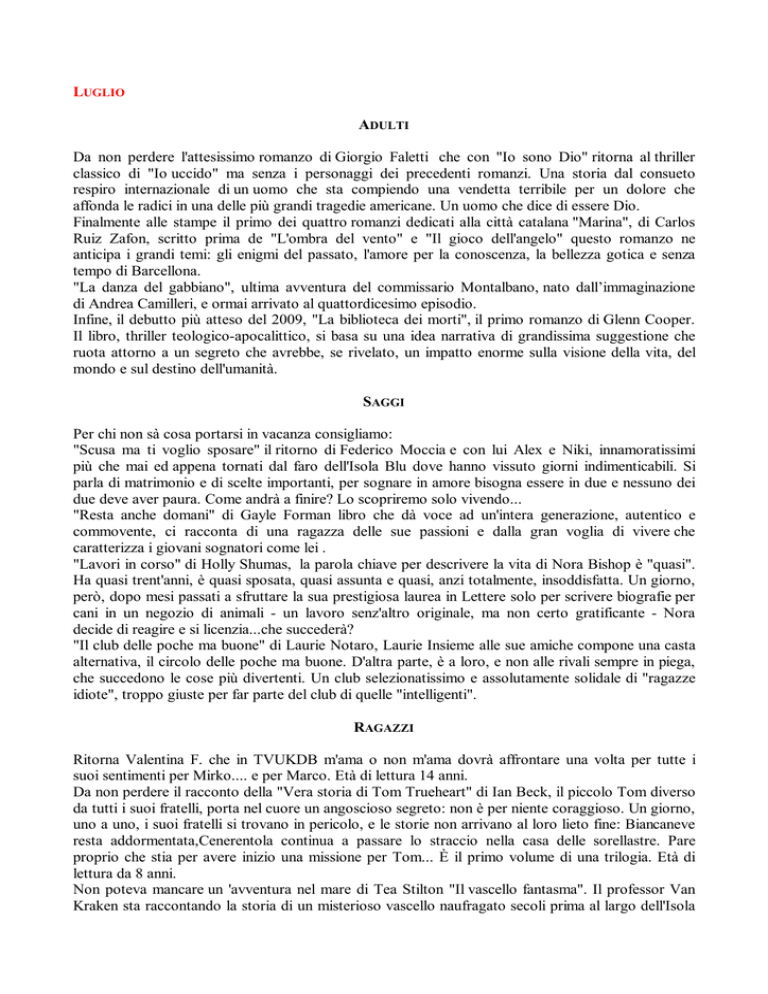 LUGLIO

ADULTI

Da non perdere l'attesissimo romanzo di Giorgio Faletti che con "Io sono Dio" ritorna al thriller classico di "Io uccido" ma senza i personaggi dei precedenti romanzi. Una storia dal consueto respiro internazionale di un uomo che sta compiendo una vendetta terribile per un dolore che affonda le radici in una delle più grandi tragedie americane. Un uomo che dice di essere Dio.
Finalmente alle stampe il primo dei quattro romanzi dedicati alla città catalana "Marina", di Carlos Ruiz Zafon, scritto prima de "L'ombra del vento" e "Il gioco dell'angelo" questo romanzo ne anticipa i grandi temi: gli enigmi del passato, l'amore per la conoscenza, la bellezza gotica e senza tempo di Barcellona.
"La danza del gabbiano", ultima avventura del commissario Montalbano, nato dall'immaginazione di Andrea Camilleri, e ormai arrivato al quattordicesimo episodio.
Infine, il debutto più atteso del 2009, "La biblioteca dei morti", il primo romanzo di Glenn Cooper. Il libro, thriller teologico-apocalittico, si basa su una idea narrativa di grandissima suggestione che ruota attorno a un segreto che avrebbe, se rivelato, un impatto enorme sulla visione della vita, del mondo e sul destino dell'umanità.

SAGGI

Per chi non sà cosa portarsi in vacanza consigliamo:
"Scusa ma ti voglio sposare" il ritorno di Federico Moccia e con lui Alex e Niki, innamoratissimi più che mai ed appena tornati dal faro dell'Isola Blu dove hanno vissuto giorni indimenticabili. Si parla di matrimonio e di scelte importanti, per sognare in amore bisogna essere in due e nessuno dei due deve aver paura. Come andrà a finire? Lo scopriremo solo vivendo...
"Resta anche domani" di Gayle Forman libro che dà voce ad un'intera generazione, autentico e commovente, ci racconta di una ragazza delle sue passioni e dalla gran voglia di vivere che caratterizza i giovani sognatori come lei .
"Lavori in corso" di Holly Shumas, la parola chiave per descrivere la vita di Nora Bishop è "quasi". Ha quasi trent'anni, è quasi sposata, quasi assunta e quasi, anzi totalmente, insoddisfatta. Un giorno, però, dopo mesi passati a sfruttare la sua prestigiosa laurea in Lettere solo per scrivere biografie per cani in un negozio di animali - un lavoro senz'altro originale, ma non certo gratificante - Nora decide di reagire e si licenzia...che succederà?
"Il club delle poche ma buone" di Laurie Notaro, Laurie Insieme alle sue amiche compone una casta alternativa, il circolo delle poche ma buone. D'altra parte, è a loro, e non alle rivali sempre in piega, che succedono le cose più divertenti. Un club selezionatissimo e assolutamente solidale di "ragazze idiote", troppo giuste per far parte del club di quelle "intelligenti".

RAGAZZI

Ritorna Valentina F. che in TVUKDB m'ama o non m'ama dovrà affrontare una volta per tutte i suoi sentimenti per Mirko.... e per Marco. Età di lettura 14 anni.
Da non perdere il racconto della "Vera storia di Tom Trueheart" di Ian Beck, il piccolo Tom diverso da tutti i suoi fratelli, porta nel cuore un angoscioso segreto: non è per niente coraggioso. Un giorno, uno a uno, i suoi fratelli si trovano in pericolo, e le storie non arrivano al loro lieto fine: Biancaneve resta addormentata,Cenerentola continua a passare lo straccio nella casa delle sorellastre. Pare proprio che stia per avere inizio una missione per Tom... È il primo volume di una trilogia. Età di lettura da 8 anni.
Non poteva mancare un 'avventura nel mare di Tea Stilton "Il vascello fantasma". Il professor Van Kraken sta raccontando la storia di un misterioso vascello naufragato secoli prima al largo dell'Isola